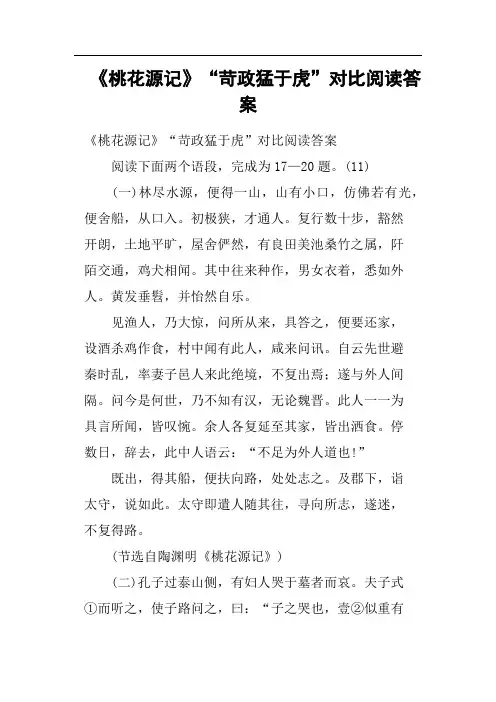 《桃花源记》“苛政猛于虎”对比阅读答案

《桃花源记》“苛政猛于虎”对比阅读答案

阅读下面两个语段，完成为17—20题。(11)

(一)林尽水源，便得一山，山有小口，仿佛若有光，便舍船，从口入。初极狭，才通人。复行数十步，豁然开朗，土地平旷，屋舍俨然，有良田美池桑竹之属，阡陌交通，鸡犬相闻。其中往来种作，男女衣着，悉如外人。黄发垂髫，并怡然自乐。

见渔人，乃大惊，问所从来，具答之，便要还家，设酒杀鸡作食，村中闻有此人，咸来问讯。自云先世避秦时乱，率妻子邑人来此绝境，不复出焉；遂与外人间隔。问今是何世，乃不知有汉，无论魏晋。此人一一为具言所闻，皆叹惋。余人各复延至其家，皆出酒食。停数日，辞去，此中人语云：“不足为外人道也!”

既出，得其船，便扶向路，处处志之。及郡下，诣太守，说如此。太守即遣人随其往，寻向所志，遂迷，不复得路。

(节选自陶渊明《桃花源记》)

(二)孔子过泰山侧，有妇人哭于墓者而哀。夫子式①而听之，使子路问之，曰：“子之哭也，壹②似重有